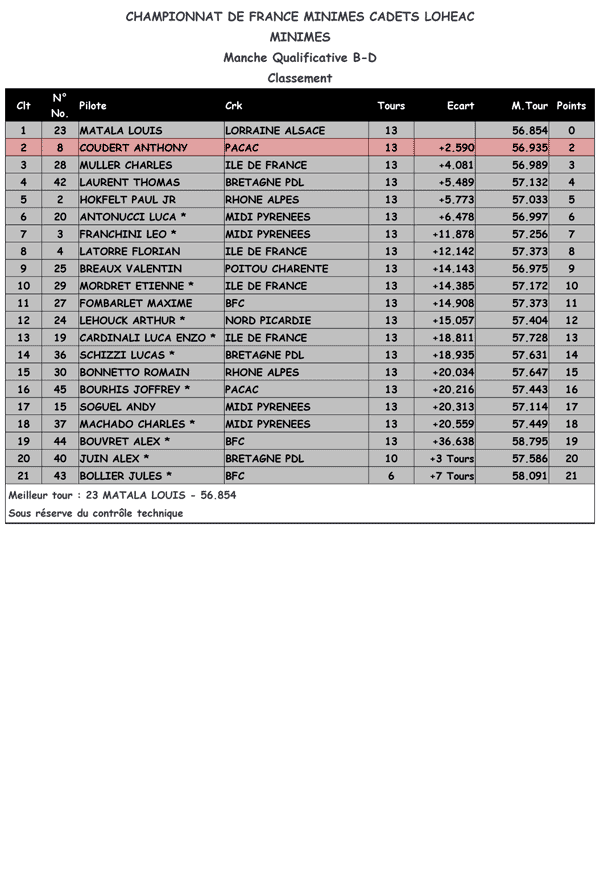 CHAMPIONNAT DE FRANCE MINIMES CADETS LOHEAC
MINIMES
Manche Qualificative B-D
Classement

| Clt | N° No. | Pilote | Crk | Tours | Ecart | M.Tour | Points |
|---|---|---|---|---|---|---|---|
| 1 | 23 | MATALA LOUIS | LORRAINE ALSACE | 13 | | 56.854 | 0 |
| 2 | 8 | COUDERT ANTHONY | PACAC | 13 | +2.590 | 56.935 | 2 |
| 3 | 28 | MULLER CHARLES | ILE DE FRANCE | 13 | +4.081 | 56.989 | 3 |
| 4 | 42 | LAURENT THOMAS | BRETAGNE PDL | 13 | +5.489 | 57.132 | 4 |
| 5 | 2 | HOKFELT PAUL JR | RHONE ALPES | 13 | +5.773 | 57.033 | 5 |
| 6 | 20 | ANTONUCCI LUCA * | MIDI PYRENEES | 13 | +6.478 | 56.997 | 6 |
| 7 | 3 | FRANCHINI LEO * | MIDI PYRENEES | 13 | +11.878 | 57.256 | 7 |
| 8 | 4 | LATORRE FLORIAN | ILE DE FRANCE | 13 | +12.142 | 57.373 | 8 |
| 9 | 25 | BREAUX VALENTIN | POITOU CHARENTE | 13 | +14.143 | 56.975 | 9 |
| 10 | 29 | MORDRET ETIENNE * | ILE DE FRANCE | 13 | +14.385 | 57.172 | 10 |
| 11 | 27 | FOMBARLET MAXIME | BFC | 13 | +14.908 | 57.373 | 11 |
| 12 | 24 | LEHOUCK ARTHUR * | NORD PICARDIE | 13 | +15.057 | 57.404 | 12 |
| 13 | 19 | CARDINALI LUCA ENZO * | ILE DE FRANCE | 13 | +18.811 | 57.728 | 13 |
| 14 | 36 | SCHIZZI LUCAS * | BRETAGNE PDL | 13 | +18.935 | 57.631 | 14 |
| 15 | 30 | BONNETTO ROMAIN | RHONE ALPES | 13 | +20.034 | 57.647 | 15 |
| 16 | 45 | BOURHIS JOFFREY * | PACAC | 13 | +20.216 | 57.443 | 16 |
| 17 | 15 | SOGUEL ANDY | MIDI PYRENEES | 13 | +20.313 | 57.114 | 17 |
| 18 | 37 | MACHADO CHARLES * | MIDI PYRENEES | 13 | +20.559 | 57.449 | 18 |
| 19 | 44 | BOUVRET ALEX * | BFC | 13 | +36.638 | 58.795 | 19 |
| 20 | 40 | JUIN ALEX * | BRETAGNE PDL | 10 | +3 Tours | 57.586 | 20 |
| 21 | 43 | BOLLIER JULES * | BFC | 6 | +7 Tours | 58.091 | 21 |

Meilleur tour : 23 MATALA LOUIS - 56.854
Sous réserve du contrôle technique